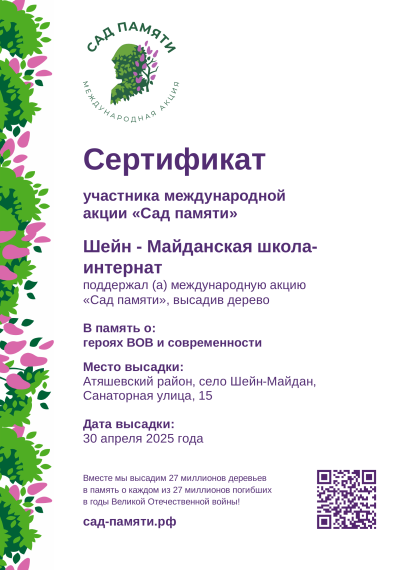 САД ПАМЯТИ
МЕЖДУНАРОДНАЯ АКЦИЯ

Сертификат

участника международной акции «Сад памяти»

Шейн - Майданская школа-интернат
поддержал (а) международную акцию «Сад памяти», высадив дерево

В память о:
героях ВОВ и современности

Место высадки:
Атяшевский район, село Шейн-Майдан, Санаторная улица, 15

Дата высадки:
30 апреля 2025 года

Вместе мы высадим 27 миллионов деревьев в память о каждом из 27 миллионов погибших в годы Великой Отечественной войны!

сад-памяти.рф